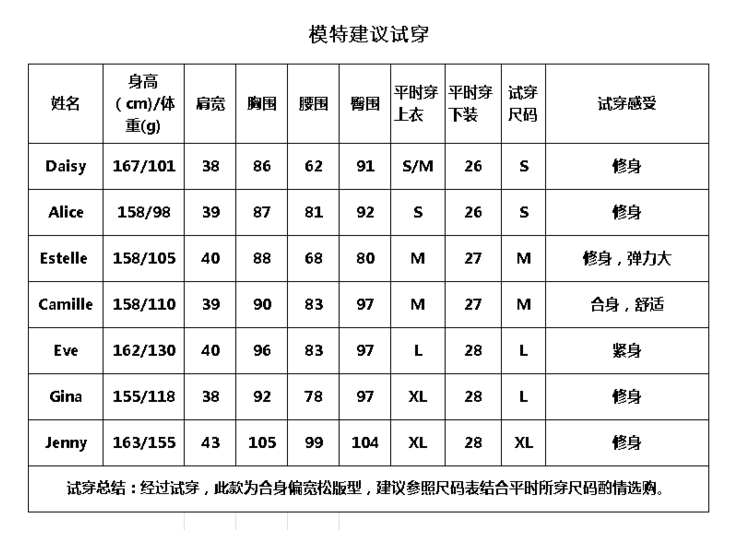 模特建议试穿

| 姓名 | 身高（cm)/体重(g) | 肩宽 | 胸围 | 腰围 | 臀围 | 平时穿上衣 | 平时穿下装 | 试穿尺码 | 试穿感受 |
|---|---|---|---|---|---|---|---|---|---|
| Daisy | 167/101 | 38 | 86 | 62 | 91 | S/M | 26 | S | 修身 |
| Alice | 158/98 | 39 | 87 | 81 | 92 | S | 26 | S | 修身 |
| Estelle | 158/105 | 40 | 88 | 68 | 80 | M | 27 | M | 修身，弹力大 |
| Camille | 158/110 | 39 | 90 | 83 | 97 | M | 27 | M | 合身，舒适 |
| Eve | 162/130 | 40 | 96 | 83 | 97 | L | 28 | L | 紧身 |
| Gina | 155/118 | 38 | 92 | 78 | 97 | XL | 28 | L | 修身 |
| Jenny | 163/155 | 43 | 105 | 99 | 104 | XL | 28 | XL | 修身 |

试穿总结：经过试穿，此款为合身偏宽松版型，建议参照尺码表结合平时所穿尺码酌情选购。